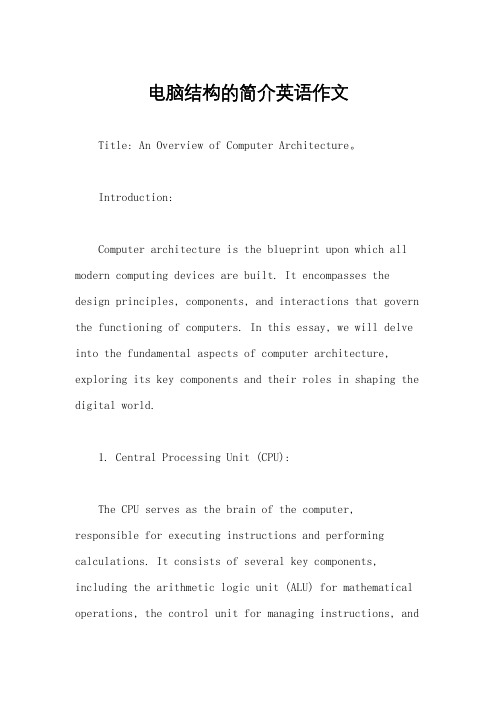 电脑结构的简介英语作文

Title: An Overview of Computer Architecture。

Introduction:

Computer architecture is the blueprint upon which all modern computing devices are built. It encompasses the design principles, components, and interactions that govern the functioning of computers. In this essay, we will delve into the fundamental aspects of computer architecture, exploring its key components and their roles in shaping the digital world.

1. Central Processing Unit (CPU):

The CPU serves as the brain of the computer, responsible for executing instructions and performing calculations. It consists of several key components, including the arithmetic logic unit (ALU) for mathematical operations, the control unit for managing instructions, and